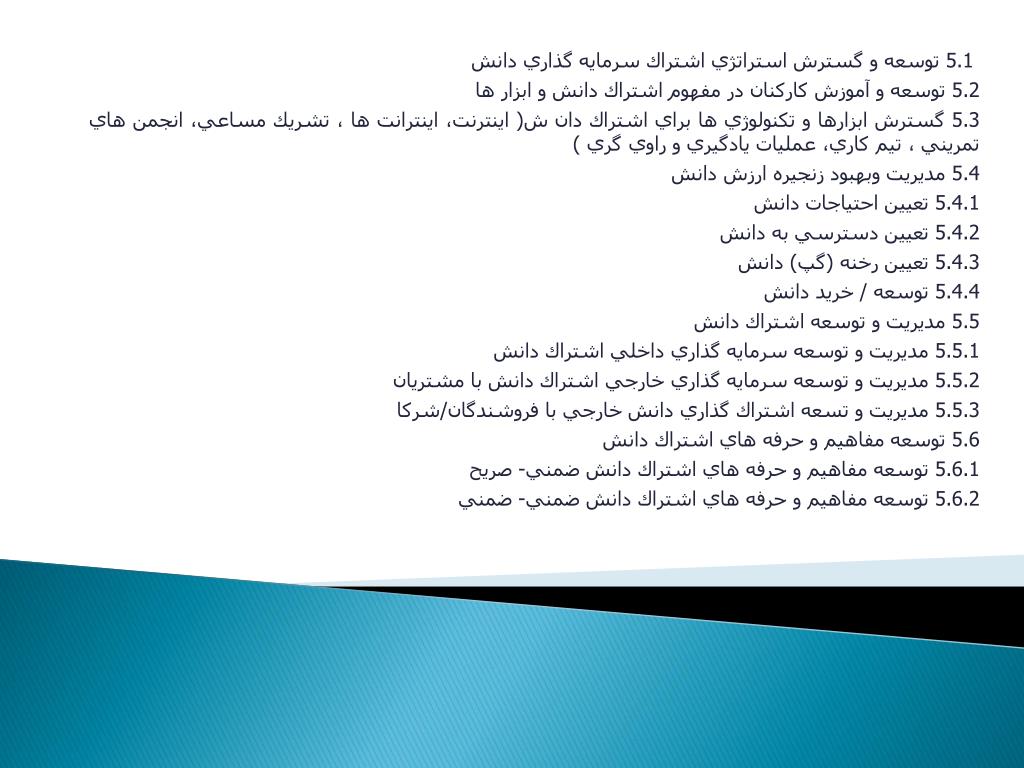 5.1 توسعه و گسترش استراتژي اشتراك سرمايه گذاري دانش

5.2 توسعه و آموزش كاركنان در مفهوم اشتراك دانش و ابزار ها

5.3 گسترش ابزارها و تكنولوژي ها براي اشتراك دان ش( اينترنت، اينترانت ها ، تشريك مساعي، انجمن هاي تمريني ، تيم كاري، عمليات يادگيري و راوي گري )

5.4 مديريت وبهبود زنجيره ارزش دانش

5.4.1 تعيين احتياجات دانش

5.4.2 تعيين دسترسي به دانش

5.4.3 تعيين رخنه (گپ) دانش

5.4.4 توسعه / خريد دانش

5.5 مديريت و توسعه اشتراك دانش

5.5.1 مديريت و توسعه سرمايه گذاري داخلي اشتراك دانش

5.5.2 مديريت و توسعه سرمايه گذاري خارجي اشتراك دانش با مشتريان

5.5.3 مديريت و تسعه اشتراك گذاري دانش خارجي با فروشندگان/شركا

5.6 توسعه مفاهيم و حرفه هاي اشتراك دانش

5.6.1 توسعه مفاهيم و حرفه هاي اشتراك دانش ضمني- صريح

5.6.2 توسعه مفاهيم و حرفه هاي اشتراك دانش ضمني- ضمني